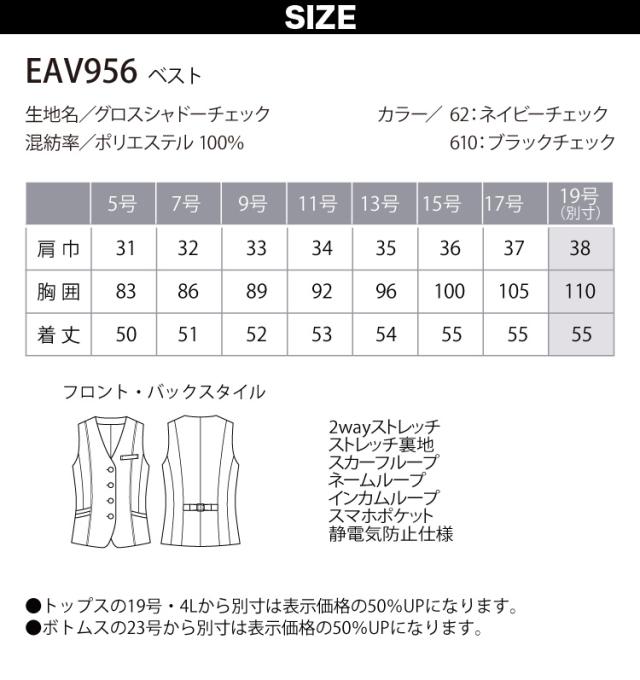 SIZE

EAV956 ベスト

生地名／グロスシャドーチェック
混紡率／ポリエステル 100%

カラー／ 62：ネイビーチェック
610：ブラックチェック

| | 5号 | 7号 | 9号 | 11号 | 13号 | 15号 | 17号 | 19号 (別寸) |
|---|---|---|---|---|---|---|---|---|
| 肩巾 | 31 | 32 | 33 | 34 | 35 | 36 | 37 | 38 |
| 胸囲 | 83 | 86 | 89 | 92 | 96 | 100 | 105 | 110 |
| 着丈 | 50 | 51 | 52 | 53 | 54 | 55 | 55 | 55 |

フロント・バックスタイル

2wayストレッチ
ストレッチ裏地
スカーフループ
ネームループ
インカムループ
スマホポケット
静電気防止仕様

●トップスの19号・4Lから別寸は表示価格の50%UPになります。
●ボトムスの23号から別寸は表示価格の50%UPになります。